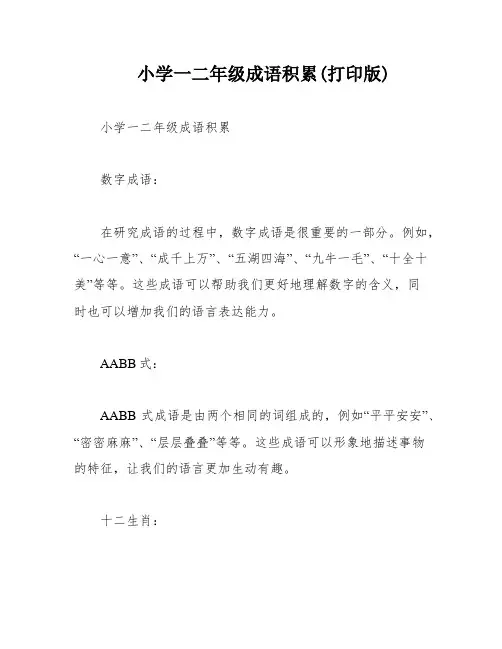 小学一二年级成语积累(打印版)

小学一二年级成语积累

数字成语：

在研究成语的过程中，数字成语是很重要的一部分。例如，“一心一意”、“成千上万”、“五湖四海”、“九牛一毛”、“十全十美”等等。这些成语可以帮助我们更好地理解数字的含义，同时也可以增加我们的语言表达能力。

AABB 式：

AABB 式成语是由两个相同的词组成的，例如“平平安安”、“密密麻麻”、“层层叠叠”等等。这些成语可以形象地描述事物的特征，让我们的语言更加生动有趣。

十二生肖：